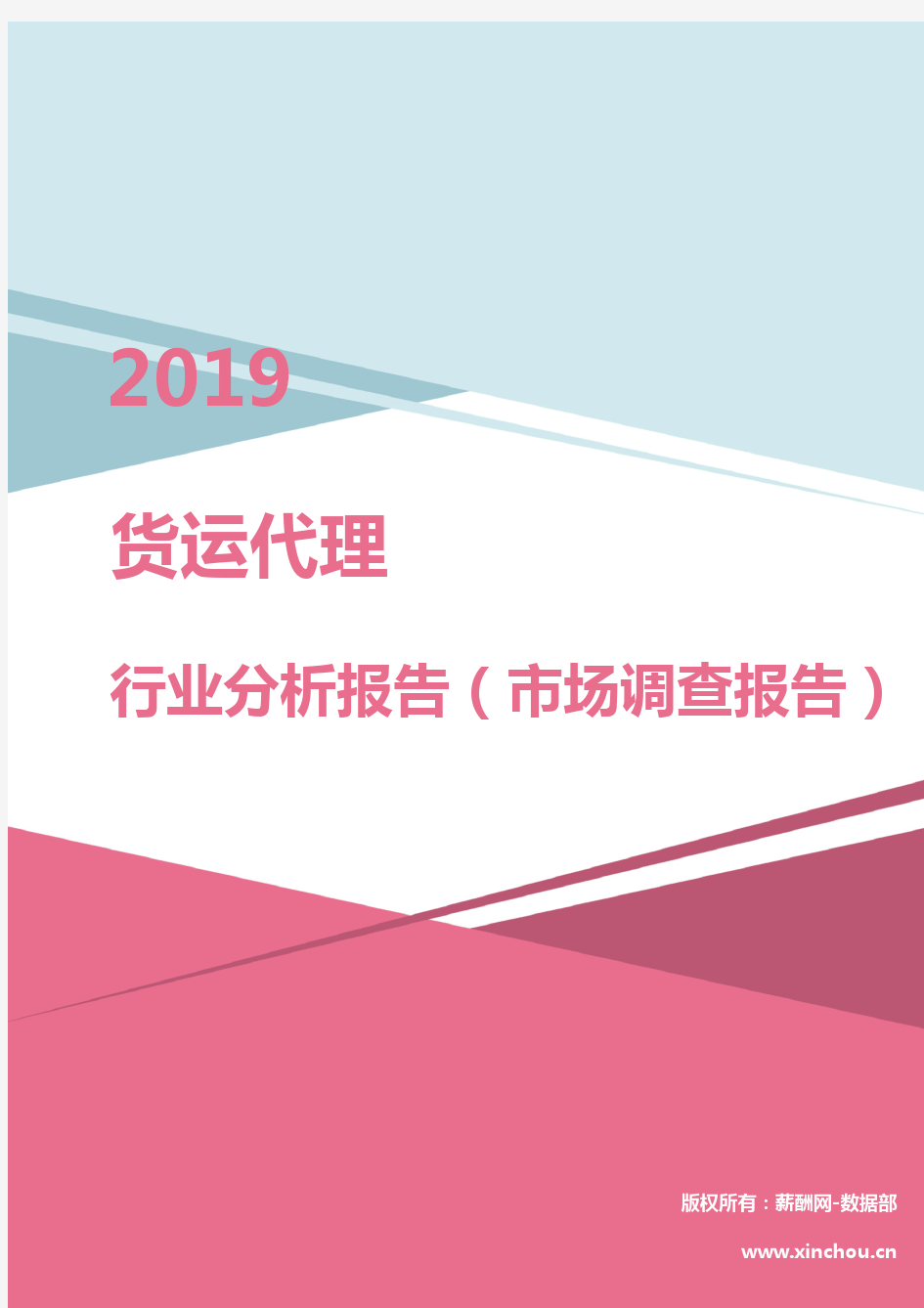 2019

货运代理

行业分析报告（市场调查报告）

版权所有：薪酬网-数据部

www.xinchou.cn